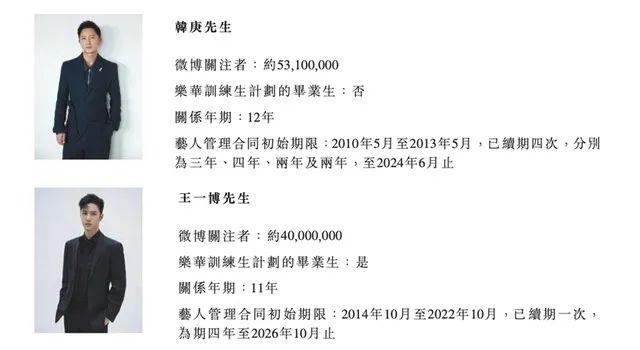 韓庚先生

微博關注者：約53,100,000

樂華訓練生計劃的畢業生：否

關係年期：12年

藝人管理合同初始期限：2010年5月至2013年5月，已續期四次，分別為三年、四年、兩年及兩年，至2024年6月止

王一博先生

微博關注者：約40,000,000

樂華訓練生計劃的畢業生：是

關係年期：11年

藝人管理合同初始期限：2014年10月至2022年10月，已續期一次，為期四年至2026年10月止